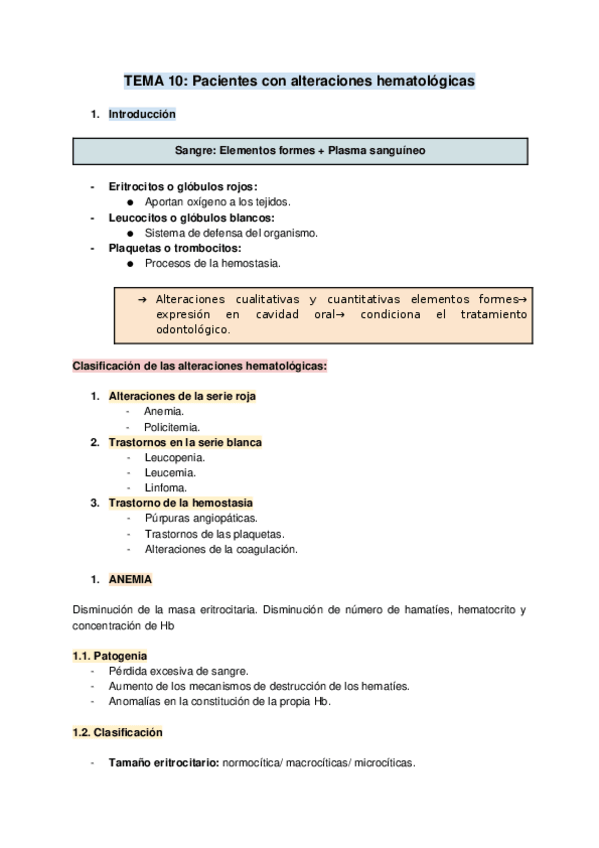 TEMA 10: Pacientes con alteraciones hematológicas

1. Introducción

Sangre: Elementos formes + Plasma sanguíneo

- Eritrocitos o glóbulos rojos:
  ● Aportan oxígeno a los tejidos.
- Leucocitos o glóbulos blancos:
  ● Sistema de defensa del organismo.
- Plaquetas o trombocitos:
  ● Procesos de la hemostasia.

→ Alteraciones cualitativas y cuantitativas elementos formes→ expresión en cavidad oral→ condiciona el tratamiento odontológico.

Clasificación de las alteraciones hematológicas:

1. Alteraciones de la serie roja
   - Anemia.
   - Policitemia.
2. Trastornos en la serie blanca
   - Leucopenia.
   - Leucemia.
   - Linfoma.
3. Trastorno de la hemostasia
   - Púrpuras angiopáticas.
   - Trastornos de las plaquetas.
   - Alteraciones de la coagulación.

1. ANEMIA

Disminución de la masa eritrocitaria. Disminución de número de hamatíes, hematocrito y concentración de Hb

1.1. Patogenia
- Pérdida excesiva de sangre.
- Aumento de los mecanismos de destrucción de los hematíes.
- Anomalías en la constitución de la propia Hb.

1.2. Clasificación

- Tamaño eritrocitario: normocítica/ macrocíticas/ microcíticas.